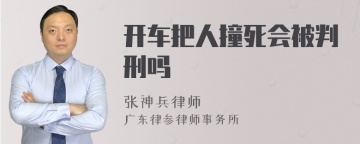 开车把人撞死会被判刑吗

张神兵律师
广东律参律师事务所